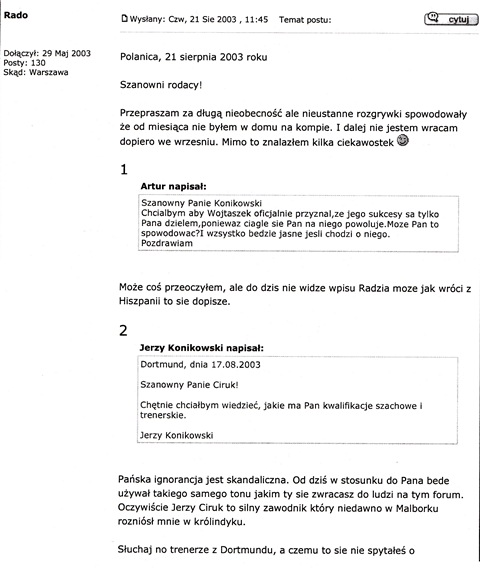 Rado

Dołączył: 29 Maj 2003
Posty: 130
Skąd: Warszawa

Wysłany: Czw, 21 Sie 2003 , 11:45 Temat postu:

cytuj

Polanica, 21 sierpnia 2003 roku

Szanowni rodacy!

Przepraszam za długą nieobecność ale nieustanne rozgrywki spowodowały że od miesiąca nie byłem w domu na kompie. I dalej nie jestem wracam dopiero we wrzesniu. Mimo to znalazłem kilka ciekawostek

1

Artur napisał:

Szanowny Panie Konikowski
Chcialbym aby Wojtaszek oficjalnie przyznal,ze jego sukcesy sa tylko Pana dzielem,poniewaz ciagle sie Pan na niego powoluje.Moze Pan to spowodowac?I wzsystko bedzie jasne jesli chodzi o niego.
Pozdrawiam

Może coś przeoczyłem, ale do dzis nie widze wpisu Radzia moze jak wróci z Hiszpanii to sie dopisze.

2

Jerzy Konikowski napisał:

Dortmund, dnia 17.08.2003

Szanowny Panie Ciruk!

Chętnie chciałbym wiedzieć, jakie ma Pan kwalifikacje szachowe i trenerskie.

Jerzy Konikowski

Pańska ignorancja jest skandaliczna. Od dziś w stosunku do Pana bede używał takiego samego tonu jakim ty sie zwracasz do ludzi na tym forum. Oczywiście Jerzy Ciruk to silny zawodnik który niedawno w Malborku rozniósł mnie w królindyku.

Słuchaj no trenerze z Dortmundu, a czemu to sie nie spytałeś o